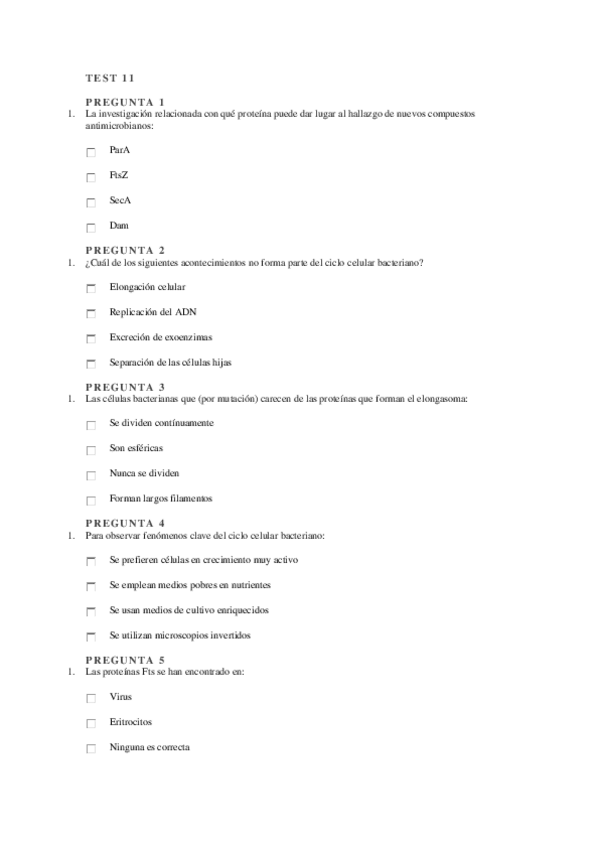 TEST 11

PREGUNTA 1

1. La investigación relacionada con qué proteína puede dar lugar al hallazgo de nuevos compuestos antimicrobianos:

ParA

FtsZ

SecA

Dam

PREGUNTA 2

1. ¿Cuál de los siguientes acontecimientos no forma parte del ciclo celular bacteriano?

Elongación celular

Replicación del ADN

Excreción de exoenzimas

Separación de las células hijas

PREGUNTA 3

1. Las células bacterianas que (por mutación) carecen de las proteínas que forman el elongasoma:

Se dividen contínuamente

Son esféricas

Nunca se dividen

Forman largos filamentos

PREGUNTA 4

1. Para observar fenómenos clave del ciclo celular bacteriano:

Se prefieren células en crecimiento muy activo

Se emplean medios pobres en nutrientes

Se usan medios de cultivo enriquecidos

Se utilizan microscopios invertidos

PREGUNTA 5

1. Las proteínas Fts se han encontrado en:

Virus

Eritrocitos

Ninguna es correcta